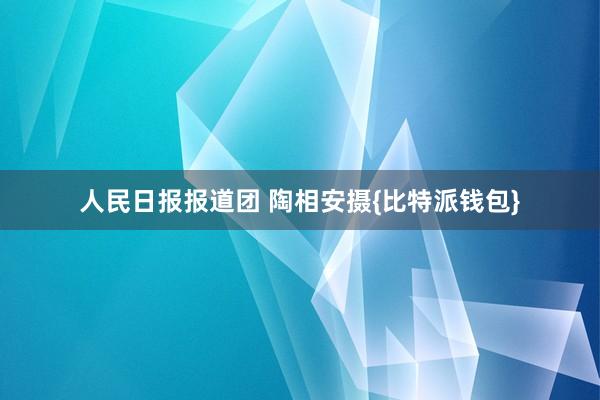 人民日报报道团 陶相安摄{比特派钱包}